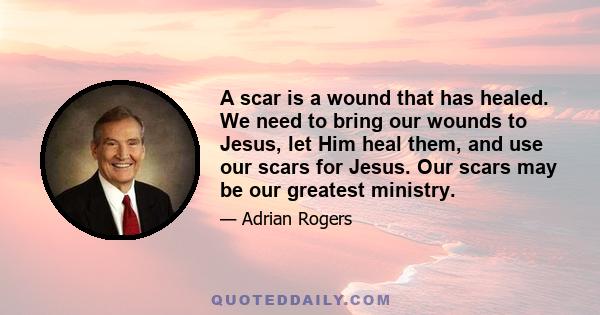 A scar is a wound that has healed. We need to bring our wounds to Jesus, let Him heal them, and use our scars for Jesus. Our scars may be our greatest ministry.

— Adrian Rogers

QUOTEDDAILY.COM